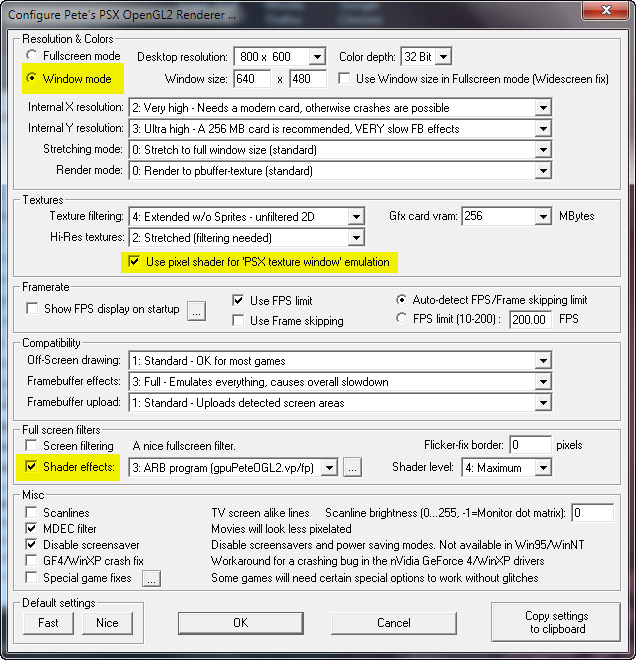 Configure Pete's PSX OpenGL2 Renderer ...

Resolution & Colors
Fullscreen mode
Window mode
Desktop resolution: 800 x 600
Color depth: 32 Bit
Window size: 640 x 480
Use Window size in Fullscreen mode (Widescreen fix)
Internal X resolution: 2: Very high - Needs a modern card, otherwise crashes are possible
Internal Y resolution: 3: Ultra high - A 256 MB card is recommended, VERY slow FB effects
Stretching mode: 0: Stretch to full window size (standard)
Render mode: 0: Render to pbuffer-texture (standard)

Textures
Texture filtering: 4: Extended w/o Sprites - unfiltered 2D
Gfx card vram: 256 MBytes
Hi-Res textures: 2: Stretched (filtering needed)
Use pixel shader for 'PSX texture window' emulation

Framerate
Show FPS display on startup ...
Use FPS limit
Use Frame skipping
Auto-detect FPS/Frame skipping limit
FPS limit (10-200) : 200.00 FPS

Compatibility
Off-Screen drawing: 1: Standard - OK for most games
Framebuffer effects: 3: Full - Emulates everything, causes overall slowdown
Framebuffer upload: 1: Standard - Uploads detected screen areas

Full screen filters
Screen filtering A nice fullscreen filter.
Flicker-fix border: 0 pixels
Shader effects: 3: ARB program (gpuPeteOGL2.vp/fp) ...
Shader level: 4: Maximum

Misc
Scanlines TV screen alike lines Scanline brightness (0...255, -1=Monitor dot matrix): 0
MDEC filter Movies will look less pixelated
Disable screensaver Disable screensavers and power saving modes. Not available in Win95/WinNT
GF4/WinXP crash fix Workaround for a crashing bug in the nVidia GeForce 4/WinXP drivers
Special game fixes ... Some games will need certain special options to work without glitches

Default settings
Fast Nice
OK
Cancel
Copy settings to clipboard